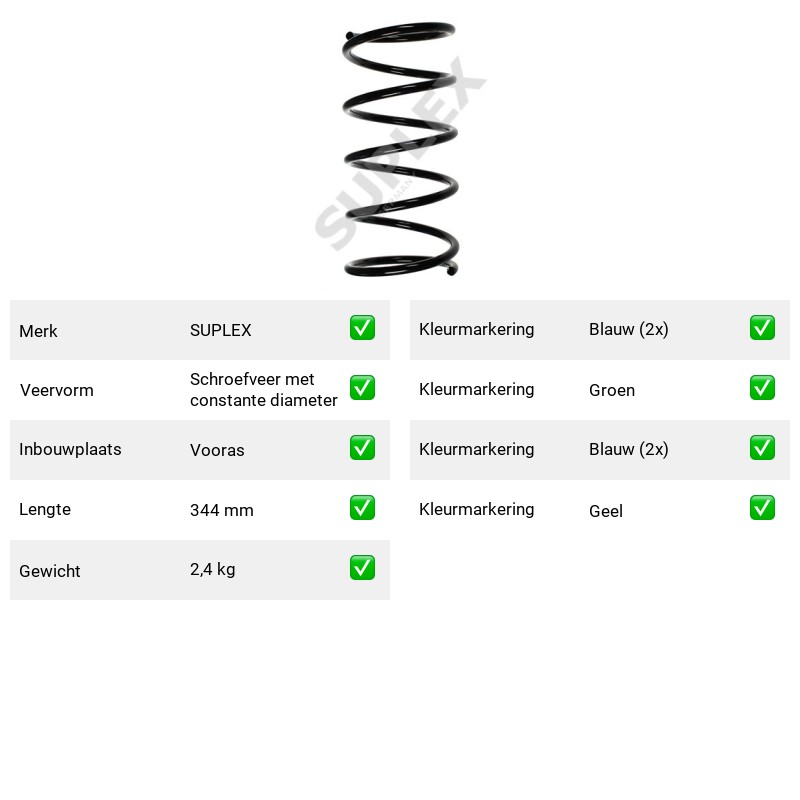 Merk SUPLEX ☑

Veervorm Schroefveer met constante diameter ☑

Inbouwplaats Vooras ☑

Lengte 344 mm ☑

Gewicht 2,4 kg ☑

Kleurmarkering Blauw (2x) ☑

Kleurmarkering Groen ☑

Kleurmarkering Blauw (2x) ☑

Kleurmarkering Geel ☑

SUPLEX